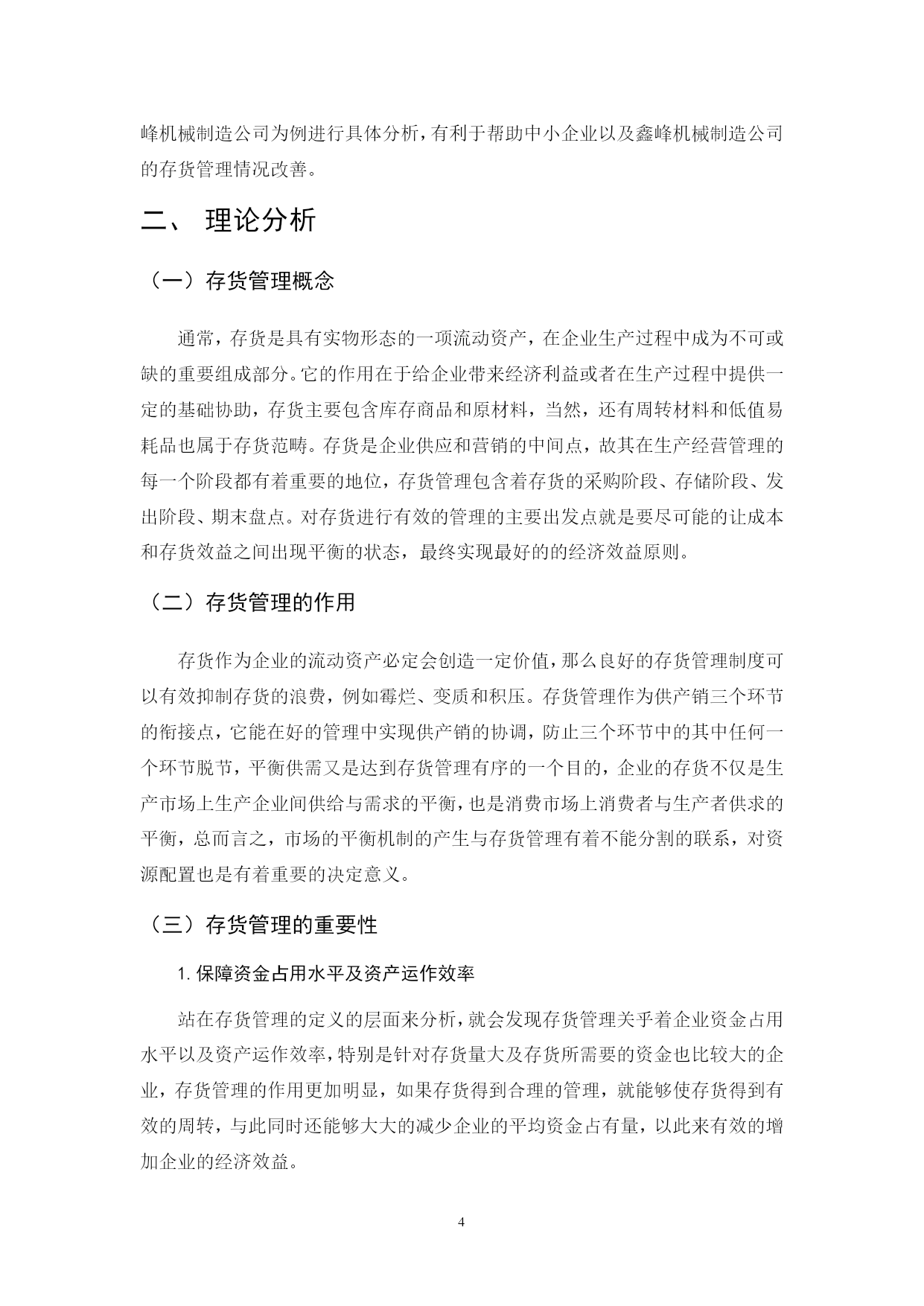 峰机械制造公司为例进行具体分析，有利于帮助中小企业以及鑫峰机械制造公司的存货管理情况改善。

二、 理论分析

（一）存货管理概念

通常，存货是具有实物形态的一项流动资产，在企业生产过程中成为不可或缺的重要组成部分。它的作用在于给企业带来经济利益或者在生产过程中提供一定的基础协助，存货主要包含库存商品和原材料，当然，还有周转材料和低值易耗品也属于存货范畴。存货是企业供应和营销的中间点，故其在生产经营管理的每一个阶段都有着重要的地位，存货管理包含着存货的采购阶段、存储阶段、发出阶段、期末盘点。对存货进行有效的管理的主要出发点就是要尽可能的让成本和存货效益之间出现平衡的状态，最终实现最好的的经济效益原则。

（二）存货管理的作用

存货作为企业的流动资产必定会创造一定价值，那么良好的存货管理制度可以有效抑制存货的浪费，例如霉烂、变质和积压。存货管理作为供产销三个环节的衔接点，它能在好的管理中实现供产销的协调，防止三个环节中的其中任何一个环节脱节，平衡供需又是达到存货管理有序的一个目的，企业的存货不仅是生产市场上生产企业间供给与需求的平衡，也是消费市场上消费者与生产者供求的平衡，总而言之，市场的平衡机制的产生与存货管理有着不能分割的联系，对资源配置也是有着重要的决定意义。

（三）存货管理的重要性

1. 保障资金占用水平及资产运作效率

站在存货管理的定义的层面来分析，就会发现存货管理关乎着企业资金占用水平以及资产运作效率，特别是针对存货量大及存货所需要的资金也比较大的企业，存货管理的作用更加明显，如果存货得到合理的管理，就能够使存货得到有效的周转，与此同时还能够大大的减少企业的平均资金占有量，以此来有效的增加企业的经济效益。

4